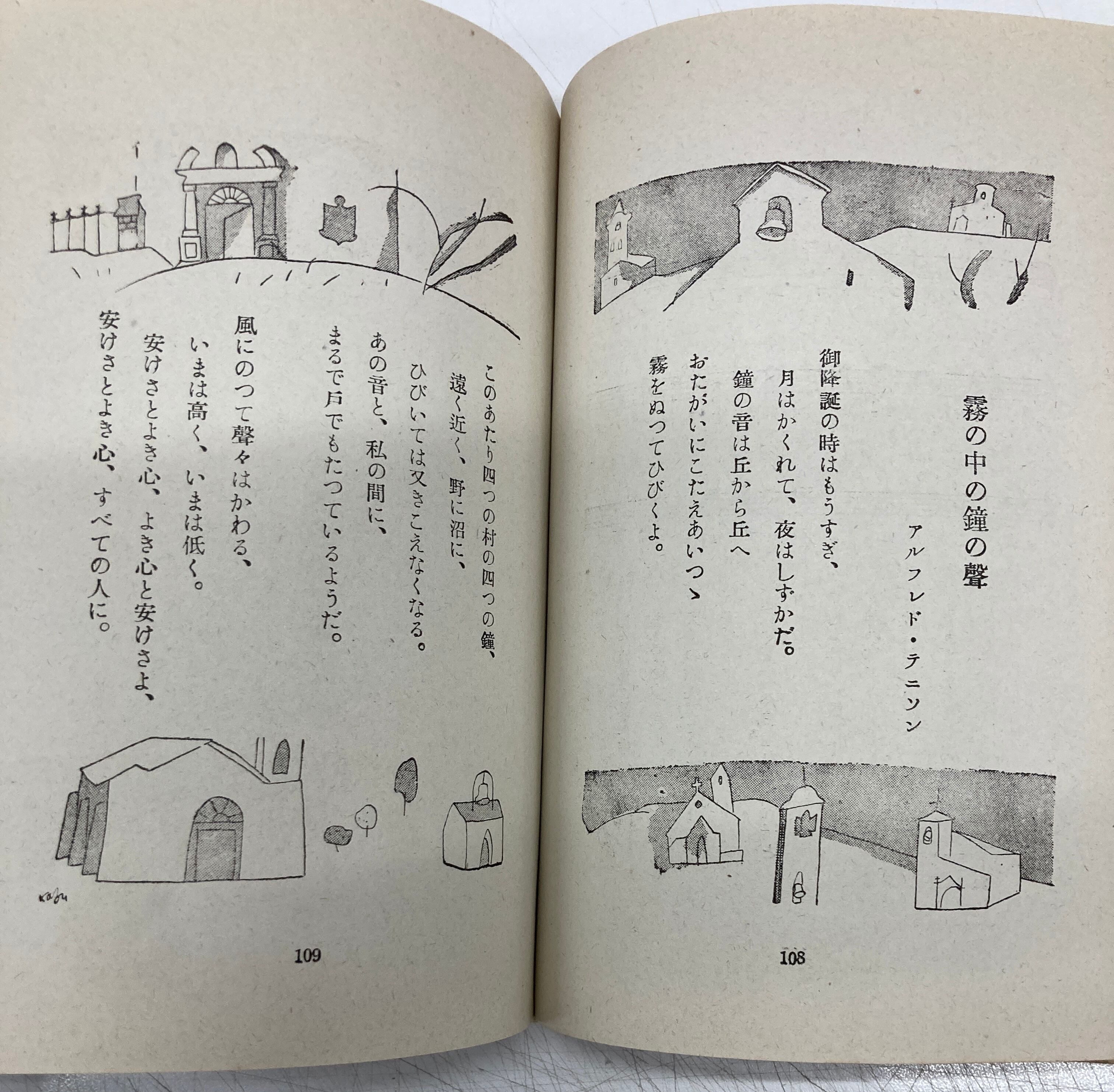 霧の中の鐘の聲

アルフレド・テニソン

御降誕の時はもうすぎ、
月はかくれて、夜はしずかだ。
鐘の音は丘から丘へ
おたがいにこたえあいつゝ
霧をぬつてひびくよ。

108

このあたり四つの村の四つの鐘、
遠く近く、野に沼に、
ひびいては又きこえなくなる。
あの音と、私の間に、
まるで戸でもたつているようだ。

風にのつて聲々はかわる、
いまは高く、いまは低く。
安けさとよき心、よき心と安けさよ、
安けさとよき心、すべての人に。

109